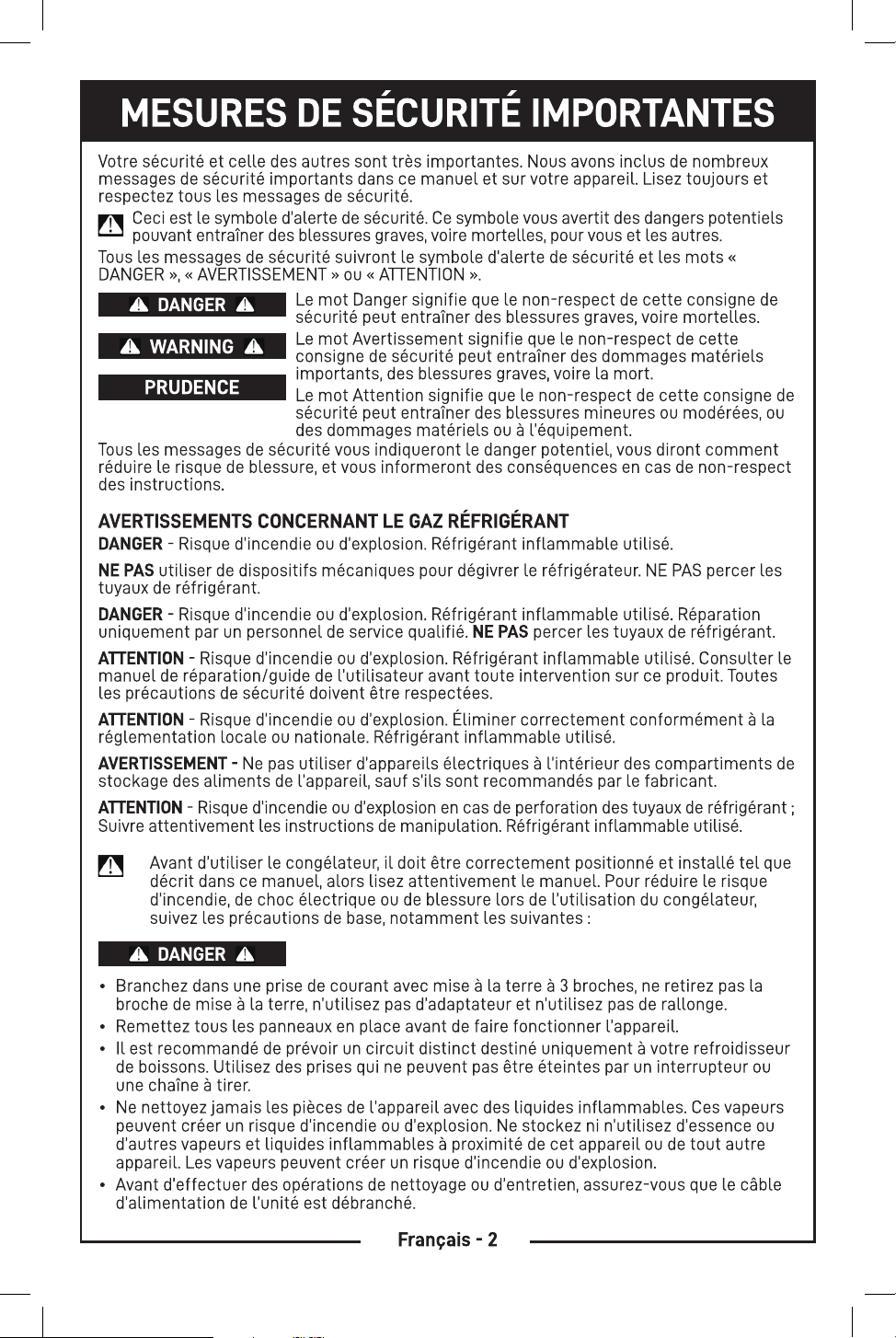 MESURES DE SÉCURITÉ IMPORTANTES

Votre sécurité et celle des autres sont très importantes. Nous avons inclus de nombreux messages de sécurité importants dans ce manuel et sur votre appareil. Lisez toujours et respectez tous les messages de sécurité.

Ceci est le symbole d'alerte de sécurité. Ce symbole vous avertit des dangers potentiels pouvant entraîner des blessures graves, voire mortelles, pour vous et les autres.

Tous les messages de sécurité suivront le symbole d'alerte de sécurité et les mots « DANGER », « AVERTISSEMENT » ou « ATTENTION ».

DANGER

WARNING

PRUDENCE

Le mot Danger signifie que le non-respect de cette consigne de sécurité peut entraîner des blessures graves, voire mortelles.

Le mot Avertissement signifie que le non-respect de cette consigne de sécurité peut entraîner des dommages matériels importants, des blessures graves, voire la mort.

Le mot Attention signifie que le non-respect de cette consigne de sécurité peut entraîner des blessures mineures ou modérées, ou des dommages matériels ou à l'équipement.

Tous les messages de sécurité vous indiqueront le danger potentiel, vous diront comment réduire le risque de blessure, et vous informeront des conséquences en cas de non-respect des instructions.

AVERTISSEMENTS CONCERNANT LE GAZ RÉFRIGÉRANT

DANGER - Risque d'incendie ou d'explosion. Réfrigérant inflammable utilisé.

NE PAS utiliser de dispositifs mécaniques pour dégivrer le réfrigérateur. NE PAS percer les tuyaux de réfrigérant.

DANGER - Risque d'incendie ou d'explosion. Réfrigérant inflammable utilisé. Réparation uniquement par un personnel de service qualifié. NE PAS percer les tuyaux de réfrigérant.

ATTENTION - Risque d'incendie ou d'explosion. Réfrigérant inflammable utilisé. Consulter le manuel de réparation/guide de l'utilisateur avant toute intervention sur ce produit. Toutes les précautions de sécurité doivent être respectées.

ATTENTION - Risque d'incendie ou d'explosion. Éliminer correctement conformément à la réglementation locale ou nationale. Réfrigérant inflammable utilisé.

AVERTISSEMENT - Ne pas utiliser d'appareils électriques à l'intérieur des compartiments de stockage des aliments de l'appareil, sauf s'ils sont recommandés par le fabricant.

ATTENTION - Risque d'incendie ou d'explosion en cas de perforation des tuyaux de réfrigérant ; Suivre attentivement les instructions de manipulation. Réfrigérant inflammable utilisé.

Avant d'utiliser le congélateur, il doit être correctement positionné et installé tel que décrit dans ce manuel, alors lisez attentivement le manuel. Pour réduire le risque d'incendie, de choc électrique ou de blessure lors de l'utilisation du congélateur, suivez les précautions de base, notamment les suivantes :

DANGER

• Branchez dans une prise de courant avec mise à la terre à 3 broches, ne retirez pas la broche de mise à la terre, n'utilisez pas d'adaptateur et n'utilisez pas de rallonge.
• Remettez tous les panneaux en place avant de faire fonctionner l'appareil.
• Il est recommandé de prévoir un circuit distinct destiné uniquement à votre refroidisseur de boissons. Utilisez des prises qui ne peuvent pas être éteintes par un interrupteur ou une chaîne à tirer.
• Ne nettoyez jamais les pièces de l'appareil avec des liquides inflammables. Ces vapeurs peuvent créer un risque d'incendie ou d'explosion. Ne stockez ni n'utilisez d'essence ou d'autres vapeurs et liquides inflammables à proximité de cet appareil ou de tout autre appareil. Les vapeurs peuvent créer un risque d'incendie ou d'explosion.
• Avant d'effectuer des opérations de nettoyage ou d'entretien, assurez-vous que le câble d'alimentation de l'unité est débranché.

Français - 2